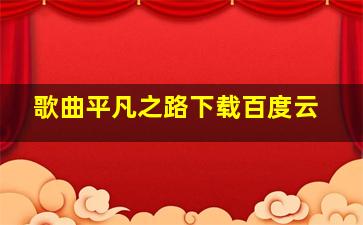 歌曲平凡之路下载百度云